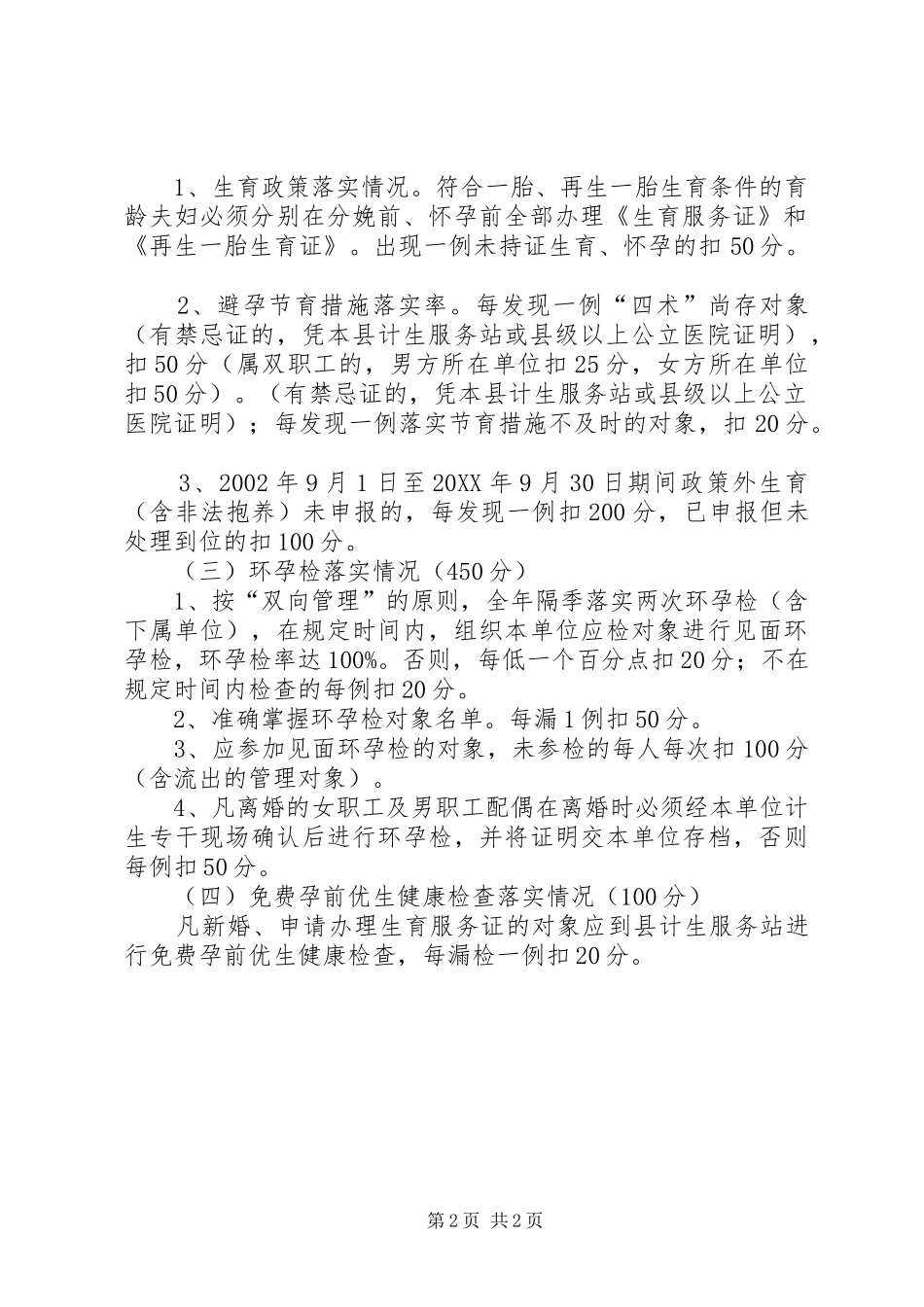 1、生育政策落实情况。符合一胎、再生一胎生育条件的育龄夫妇必须分别在分娩前、怀孕前全部办理《生育服务证》和《再生一胎生育证》。出现一例未持证生育、怀孕的扣50分。

2、避孕节育措施落实率。每发现一例“四术”尚存对象（有禁忌证的，凭本县计生服务站或县级以上公立医院证明），扣50分（属双职工的，男方所在单位扣25分，女方所在单位扣50分）。（有禁忌证的，凭本县计生服务站或县级以上公立医院证明）；每发现一例落实节育措施不及时的对象，扣20分。

3、2002年9月1日至20XX年9月30日期间政策外生育（含非法抱养）未申报的，每发现一例扣200分，已申报但未处理到位的扣100分。

（三）环孕检落实情况（450分）

1、按“双向管理”的原则，全年隔季落实两次环孕检（含下属单位），在规定时间内，组织本单位应检对象进行见面环孕检，环孕检率达100%。否则，每低一个百分点扣20分；不在规定时间内检查的每例扣20分。

2、准确掌握环孕检对象名单。每漏1例扣50分。

3、应参加见面环孕检的对象，未参检的每人每次扣100分（含流出的管理对象）。

4、凡离婚的女职工及男职工配偶在离婚时必须经本单位计生专干现场确认后进行环孕检，并将证明交本单位存档，否则每例扣50分。

（四）免费孕前优生健康检查落实情况（100分）

凡新婚、申请办理生育服务证的对象应到县计生服务站进行免费孕前优生健康检查，每漏检一例扣20分。

第2页 共2页